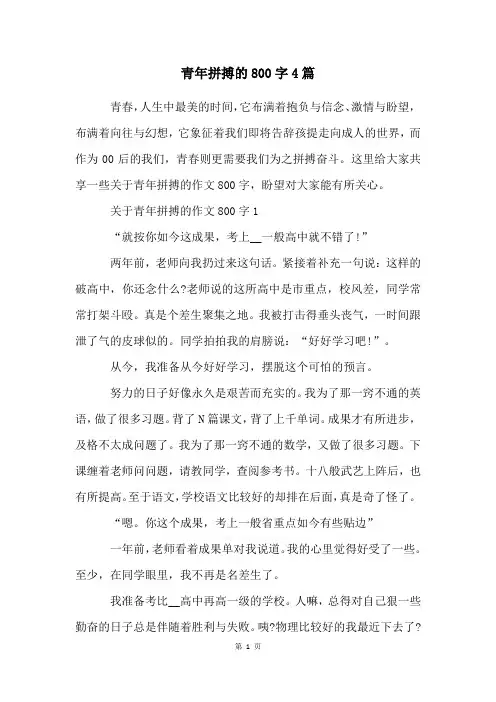 青年拼搏的800字4篇

青春，人生中最美的时间，它布满着抱负与信念、激情与盼望，布满着向往与幻想，它象征着我们即将告辞孩提走向成人的世界，而作为00后的我们，青春则更需要我们为之拼搏奋斗。这里给大家共享一些关于青年拼搏的作文800字，盼望对大家能有所关心。

关于青年拼搏的作文800字1

“就按你如今这成果，考上__一般高中就不错了!”

两年前，老师向我扔过来这句话。紧接着补充一句说：这样的破高中，你还念什么?老师说的这所高中是市重点，校风差，同学常常打架斗殴。真是个差生聚集之地。我被打击得垂头丧气，一时间跟泄了气的皮球似的。同学拍拍我的肩膀说：“好好学习吧!”。

从今，我准备从今好好学习，摆脱这个可怕的预言。

努力的日子好像永久是艰苦而充实的。我为了那一窍不通的英语，做了很多习题。背了N篇课文，背了上千单词。成果才有所进步，及格不太成问题了。我为了那一窍不通的数学，又做了很多习题。下课缠着老师问问题，请教同学，查阅参考书。十八般武艺上阵后，也有所提高。至于语文，学校语文比较好的却排在后面，真是奇了怪了。

“嗯。你这个成果，考上一般省重点如今有些贴边”

一年前，老师看着成果单对我说道。我的心里觉得好受了一些。至少，在同学眼里，我不再是名差生了。

我准备考比__高中再高一级的学校。人嘛，总得对自己狠一些勤奋的日子总是伴随着胜利与失败。咦?物理比较好的我最近下去了?

第 1 页